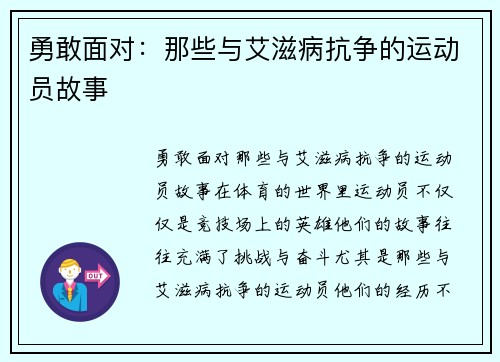 勇敢面对：那些与艾滋病抗争的运动员故事

勇敢面对那些与艾滋病抗争的运动员故事在体育的世界里运动员不仅仅是竞技场上的英雄他们的故事往往充满了挑战与奋斗尤其是那些与艾滋病抗争的运动员他们的经历不

OUT